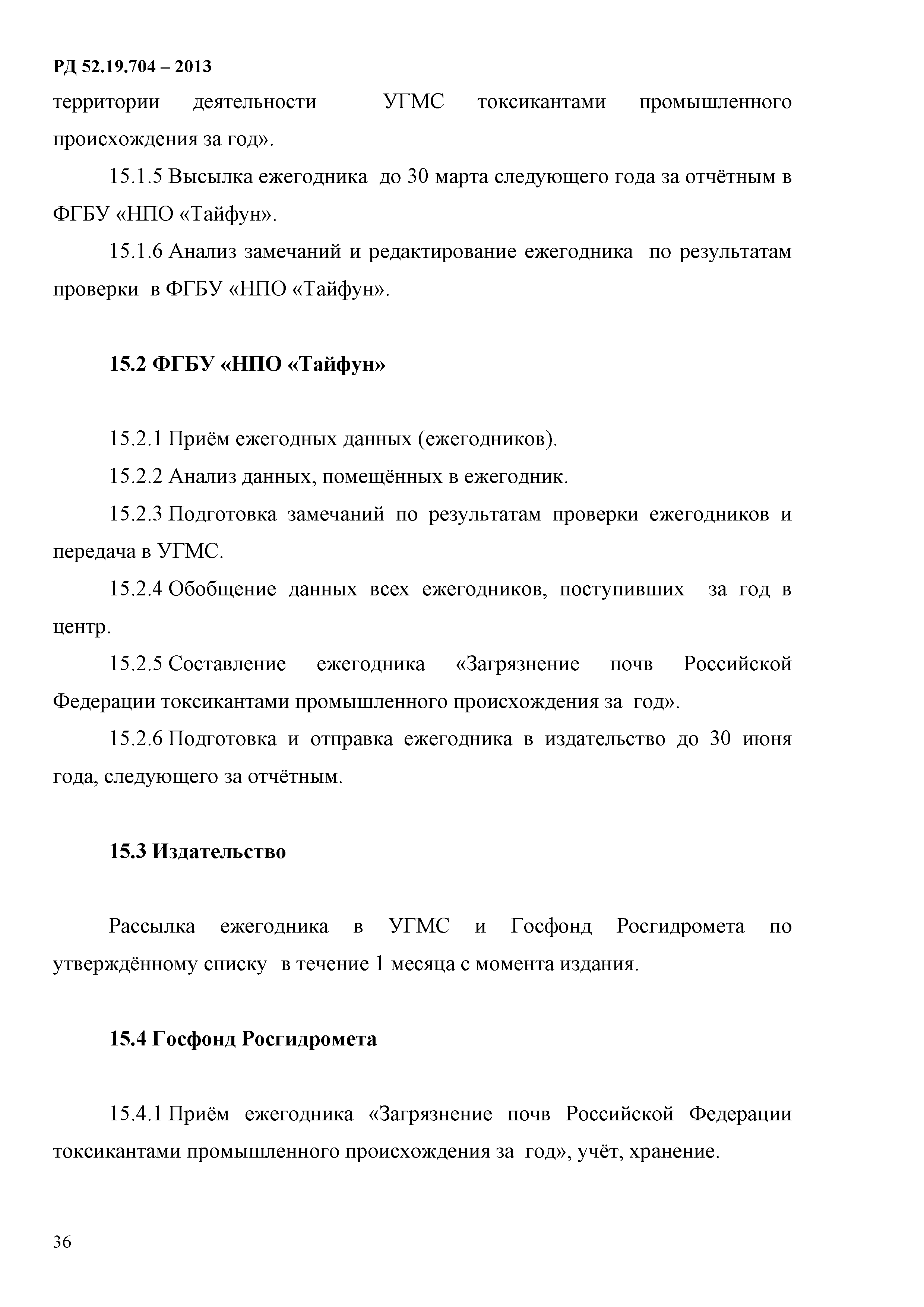 РД 52.19.704 – 2013

территории деятельности УГМС токсикантами промышленного происхождения за год».

15.1.5 Высылка ежегодника до 30 марта следующего года за отчётным в ФГБУ «НПО «Тайфун».

15.1.6 Анализ замечаний и редактирование ежегодника по результатам проверки в ФГБУ «НПО «Тайфун».

15.2 ФГБУ «НПО «Тайфун»

15.2.1 Приём ежегодных данных (ежегодников).

15.2.2 Анализ данных, помещённых в ежегодник.

15.2.3 Подготовка замечаний по результатам проверки ежегодников и передача в УГМС.

15.2.4 Обобщение данных всех ежегодников, поступивших за год в центр.

15.2.5 Составление ежегодника «Загрязнение почв Российской Федерации токсикантами промышленного происхождения за год».

15.2.6 Подготовка и отправка ежегодника в издательство до 30 июня года, следующего за отчётным.

15.3 Издательство

Рассылка ежегодника в УГМС и Госфонд Росгидромета по утверждённому списку в течение 1 месяца с момента издания.

15.4 Госфонд Росгидромета

15.4.1 Приём ежегодника «Загрязнение почв Российской Федерации токсикантами промышленного происхождения за год», учёт, хранение.

36